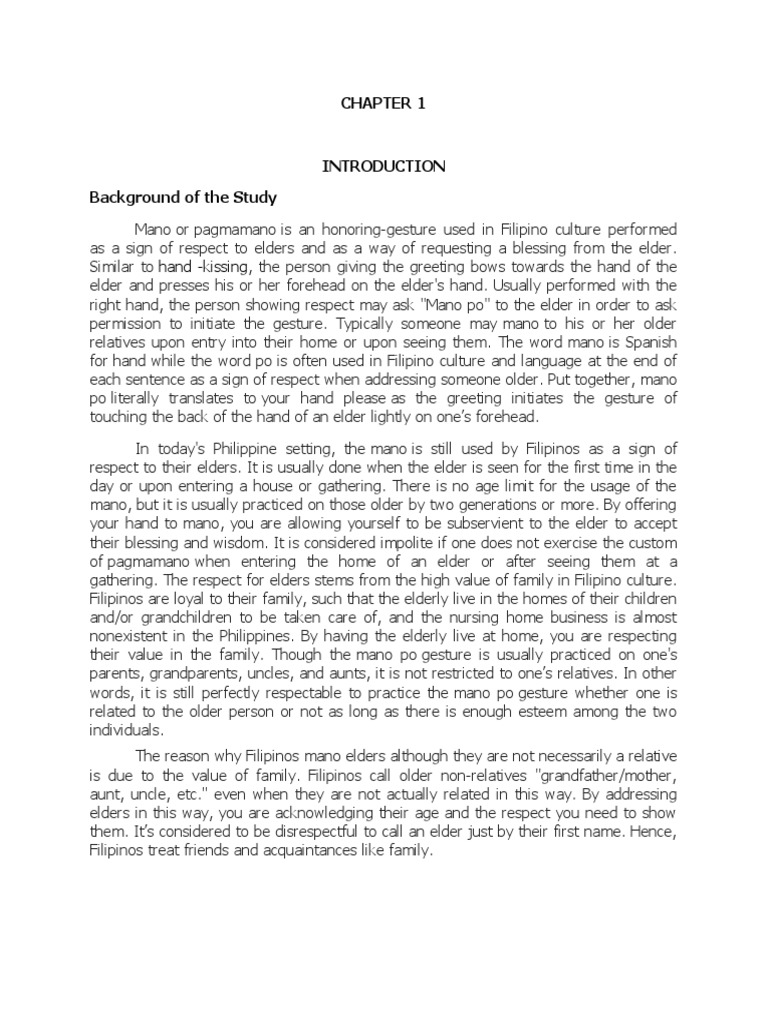 CHAPTER 1

INTRODUCTION

Background of the Study

Mano or pagmamano is an honoring-gesture used in Filipino culture performed as a sign of respect to elders and as a way of requesting a blessing from the elder. Similar to hand -kissing, the person giving the greeting bows towards the hand of the elder and presses his or her forehead on the elder's hand. Usually performed with the right hand, the person showing respect may ask "Mano po" to the elder in order to ask permission to initiate the gesture. Typically someone may mano to his or her older relatives upon entry into their home or upon seeing them. The word mano is Spanish for hand while the word po is often used in Filipino culture and language at the end of each sentence as a sign of respect when addressing someone older. Put together, mano po literally translates to your hand please as the greeting initiates the gesture of touching the back of the hand of an elder lightly on one's forehead.

In today's Philippine setting, the mano is still used by Filipinos as a sign of respect to their elders. It is usually done when the elder is seen for the first time in the day or upon entering a house or gathering. There is no age limit for the usage of the mano, but it is usually practiced on those older by two generations or more. By offering your hand to mano, you are allowing yourself to be subservient to the elder to accept their blessing and wisdom. It is considered impolite if one does not exercise the custom of pagmamano when entering the home of an elder or after seeing them at a gathering. The respect for elders stems from the high value of family in Filipino culture. Filipinos are loyal to their family, such that the elderly live in the homes of their children and/or grandchildren to be taken care of, and the nursing home business is almost nonexistent in the Philippines. By having the elderly live at home, you are respecting their value in the family. Though the mano po gesture is usually practiced on one's parents, grandparents, uncles, and aunts, it is not restricted to one's relatives. In other words, it is still perfectly respectable to practice the mano po gesture whether one is related to the older person or not as long as there is enough esteem among the two individuals.

The reason why Filipinos mano elders although they are not necessarily a relative is due to the value of family. Filipinos call older non-relatives "grandfather/mother, aunt, uncle, etc." even when they are not actually related in this way. By addressing elders in this way, you are acknowledging their age and the respect you need to show them. It's considered to be disrespectful to call an elder just by their first name. Hence, Filipinos treat friends and acquaintances like family.